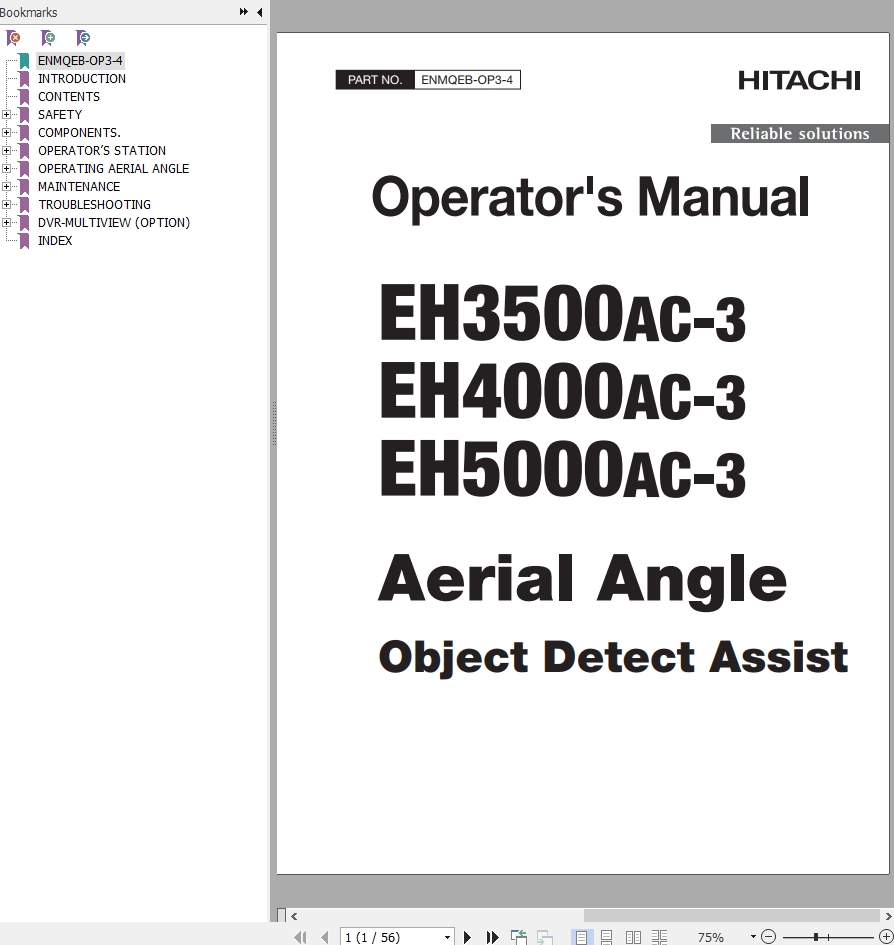 Bookmarks

ENMQEB-OP3-4
INTRODUCTION
CONTENTS
SAFETY
COMPONENTS.
OPERATOR'S STATION
OPERATING AERIAL ANGLE
MAINTENANCE
TROUBLESHOOTING
DVR-MULTIVIEW (OPTION)
INDEX

PART NO. ENMQEB-OP3-4

HITACHI

Reliable solutions

Operator's Manual

EH3500AC-3
EH4000AC-3
EH5000AC-3

Aerial Angle

Object Detect Assist

1 (1 / 56)

75%